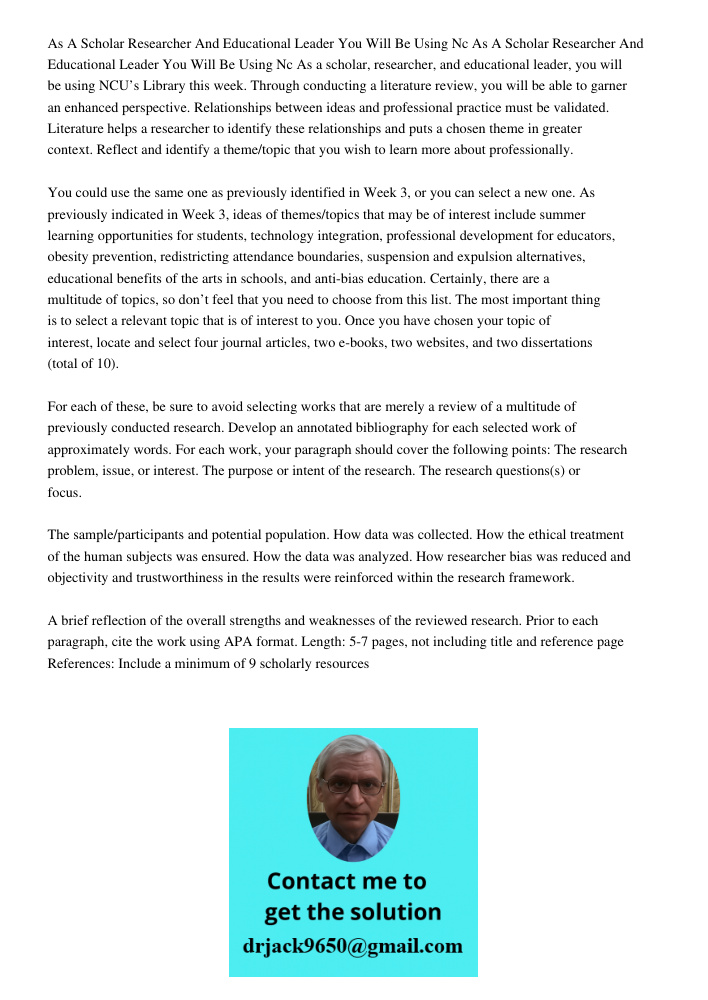 As A Scholar Researcher And Educational Leader You Will Be Using Nc As A Scholar Researcher And Educational Leader You Will Be Using Nc As a scholar, researcher, and educational leader, you will be using NCU's Library this week. Through conducting a literature review, you will be able to garner an enhanced perspective. Relationships between ideas and professional practice must be validated. Literature helps a researcher to identify these relationships and puts a chosen theme in greater context. Reflect and identify a theme/topic that you wish to learn more about professionally.

You could use the same one as previously identified in Week 3, or you can select a new one. As previously indicated in Week 3, ideas of themes/topics that may be of interest include summer learning opportunities for students, technology integration, professional development for educators, obesity prevention, redistricting attendance boundaries, suspension and expulsion alternatives, educational benefits of the arts in schools, and anti-bias education. Certainly, there are a multitude of topics, so don't feel that you need to choose from this list. The most important thing is to select a relevant topic that is of interest to you. Once you have chosen your topic of interest, locate and select four journal articles, two e-books, two websites, and two dissertations (total of 10).

For each of these, be sure to avoid selecting works that are merely a review of a multitude of previously conducted research. Develop an annotated bibliography for each selected work of approximately words. For each work, your paragraph should cover the following points: The research problem, issue, or interest. The purpose or intent of the research. The research questions(s) or focus.

The sample/participants and potential population. How data was collected. How the ethical treatment of the human subjects was ensured. How the data was analyzed. How researcher bias was reduced and objectivity and trustworthiness in the results were reinforced within the research framework.

A brief reflection of the overall strengths and weaknesses of the reviewed research. Prior to each paragraph, cite the work using APA format. Length: 5-7 pages, not including title and reference page References: Include a minimum of 9 scholarly resources

Contact me to get the solution
drjack9650@gmail.com